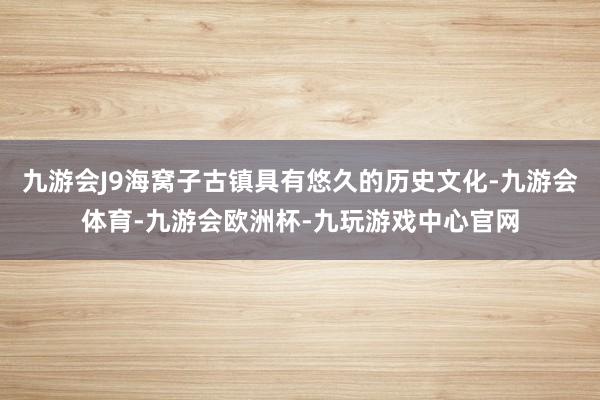 九游会J9海窝子古镇具有悠久的历史文化-九游会体育-九游会欧洲杯-九玩游戏中心官网